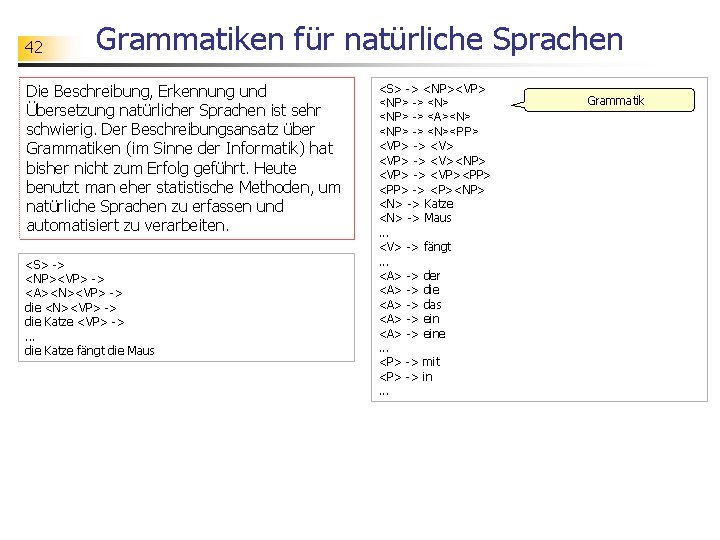 42

Grammatiken für natürliche Sprachen

Die Beschreibung, Erkennung und Übersetzung natürlicher Sprachen ist sehr schwierig. Der Beschreibungsansatz über Grammatiken (im Sinne der Informatik) hat bisher nicht zum Erfolg geführt. Heute benutzt man eher statistische Methoden, um natürliche Sprachen zu erfassen und automatisiert zu verarbeiten.

<S> ->
<NP><VP> ->
<A><N><VP> ->
die <N><VP> ->
die Katze <VP> ->
...
die Katze fängt die Maus

<S> -> <NP><VP>
<NP> -> <N>
<NP> -> <A><N>
<NP> -> <N><PP>
<VP> -> <V>
<VP> -> <V><NP>
<VP> -> <VP><PP>
<PP> -> <P><NP>
<N> -> Katze
<N> -> Maus
...
<V> -> fängt
...
<A> -> der
<A> -> die
<A> -> das
<A> -> ein
<A> -> eine
...
<P> -> mit
<P> -> in
...

Grammatik